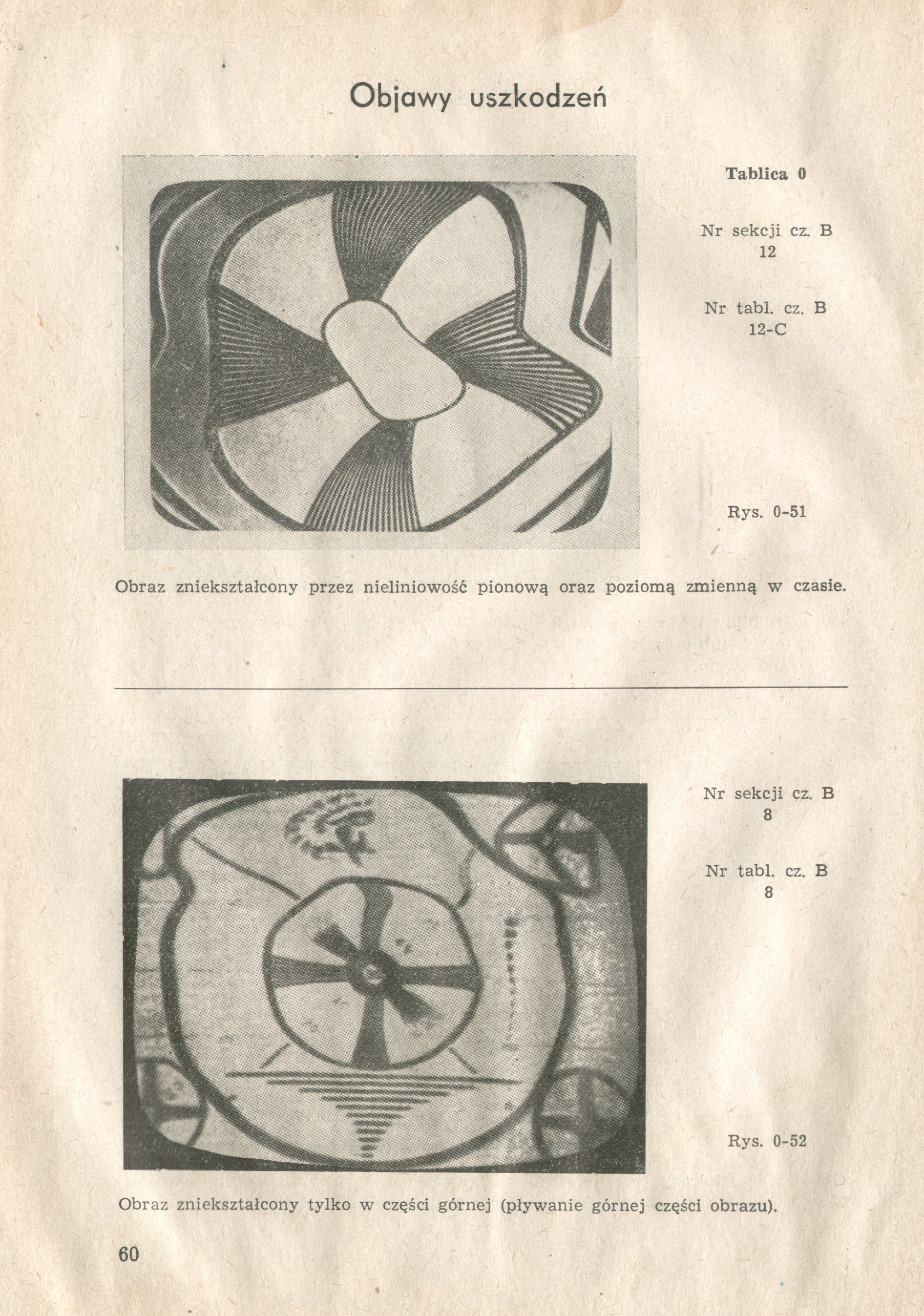 Objawy uszkodzeń

Tablica 0

Nr sekcji cz. B
12

Nr tabl. cz. B
12-C

Rys. 0-51

Obraz zniekształcony przez nieliniowość pionową oraz poziomą zmienną w czasie.

Nr sekcji cz. B
8

Nr tabl. cz. B
8

Rys. 0-52

Obraz zniekształcony tylko w części górnej (pływanie górnej części obrazu).

60